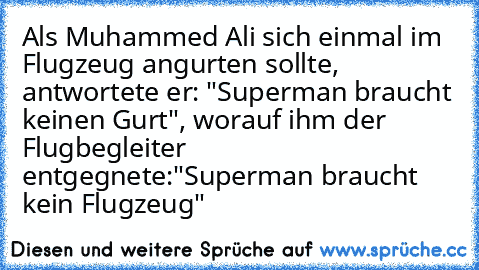 Als Muhammed Ali sich einmal im Flugzeug angurten sollte, antwortete er: "Superman braucht keinen Gurt", worauf ihm der Flugbegleiter entgegnete:"Superman braucht kein Flugzeug"

Diesen und weitere Sprüche auf www.sprüche.cc